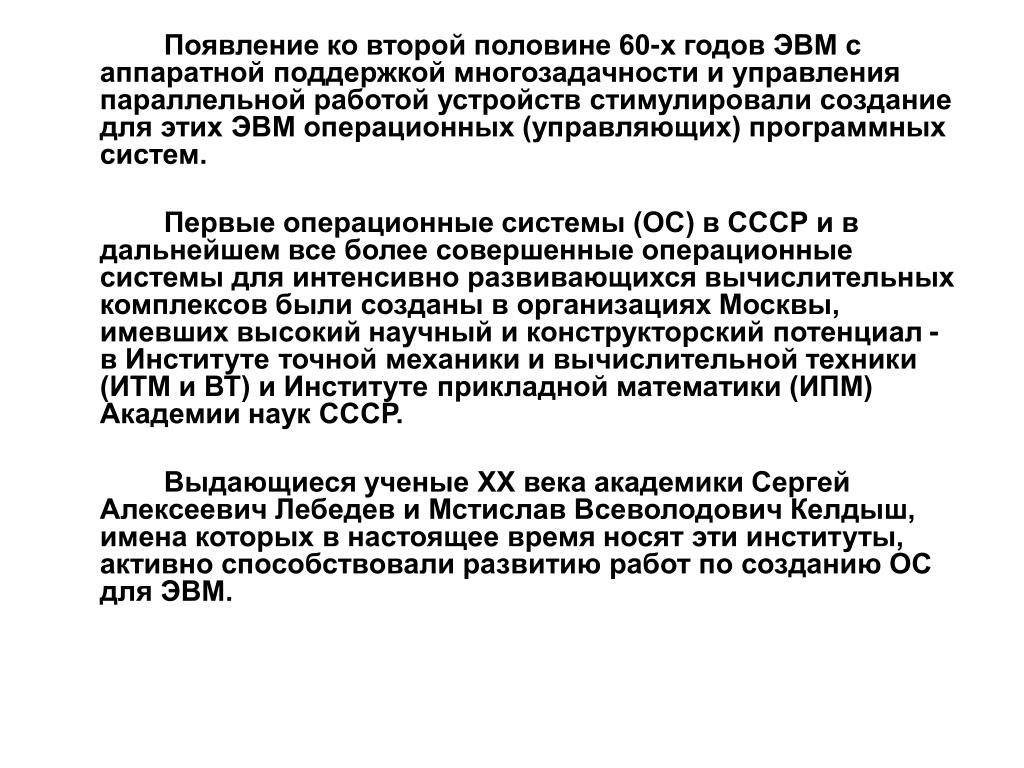 Появление ко второй половине 60-х годов ЭВМ с аппаратной поддержкой многозадачности и управления параллельной работой устройств стимулировали создание для этих ЭВМ операционных (управляющих) программных систем.

Первые операционные системы (ОС) в СССР и в дальнейшем все более совершенные операционные системы для интенсивно развивающихся вычислительных комплексов были созданы в организациях Москвы, имевших высокий научный и конструкторский потенциал - в Институте точной механики и вычислительной техники (ИТМ и ВТ) и Институте прикладной математики (ИПМ) Академии наук СССР.

Выдающиеся ученые XX века академики Сергей Алексеевич Лебедев и Мстислав Всеволодович Келдыш, имена которых в настоящее время носят эти институты, активно способствовали развитию работ по созданию ОС для ЭВМ.